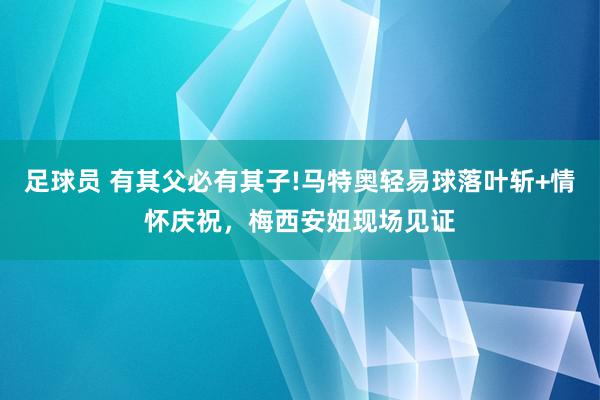 足球员 有其父必有其子!马特奥轻易球落叶斩+情怀庆祝，梅西安妞现场见证